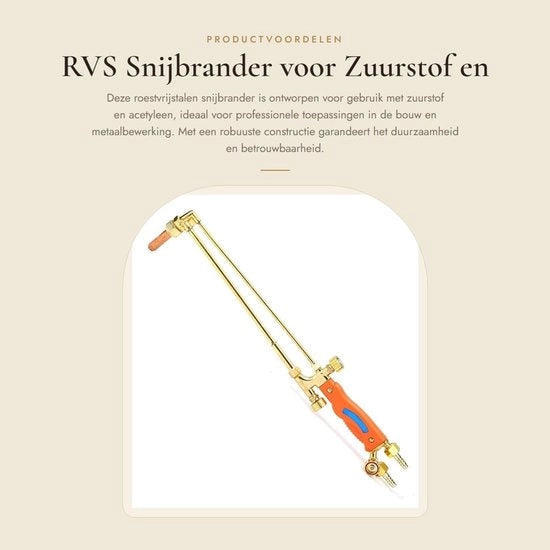 PRODUCTVOORDELEN

RVS Snijbrander voor Zuurstof en

Deze roestvrijstalen snijbrander is ontworpen voor gebruik met zuurstof en acetyleen, ideaal voor professionele toepassingen in de bouw en metaalbewerking. Met een robuuste constructie garandeert het duurzaamheid en betrouwbaarheid.